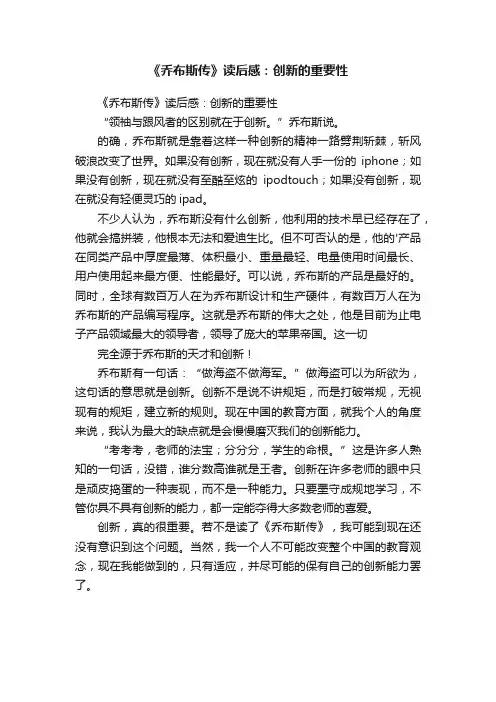 《乔布斯传》读后感：创新的重要性

《乔布斯传》读后感：创新的重要性

“领袖与跟风者的区别就在于创新。”乔布斯说。

的确，乔布斯就是靠着这样一种创新的精神一路劈荆斩棘，斩风破浪改变了世界。如果没有创新，现在就没有人手一份的 iphone；如果没有创新，现在就没有至酷至炫的 ipodtouch；如果没有创新，现在就没有轻便灵巧的 ipad。

不少人认为，乔布斯没有什么创新，他利用的技术早已经存在了，他就会搞拼装，他根本无法和爱迪生比。但不可否认的是，他的'产品在同类产品中厚度最薄、体积最小、重量最轻、电量使用时间最长、用户使用起来最方便、性能最好。可以说，乔布斯的产品是最好的。同时，全球有数百万人在为乔布斯设计和生产硬件，有数百万人在为乔布斯的产品编写程序。这就是乔布斯的伟大之处，他是目前为止电子产品领域最大的领导者，领导了庞大的苹果帝国。这一切

完全源于乔布斯的天才和创新！

乔布斯有一句话：“做海盗不做海军。”做海盗可以为所欲为，这句话的意思就是创新。创新不是说不讲规矩，而是打破常规，无视现有的规矩，建立新的规则。现在中国的教育方面，就我个人的角度来说，我认为最大的缺点就是会慢慢磨灭我们的创新能力。

“考考考，老师的法宝；分分分，学生的命根。”这是许多人熟知的一句话，没错，谁分数高谁就是王者。创新在许多老师的眼中只是顽皮捣蛋的一种表现，而不是一种能力。只要墨守成规地学习，不管你具不具有创新的能力，都一定能夺得大多数老师的喜爱。

创新，真的很重要。若不是读了《乔布斯传》，我可能到现在还没有意识到这个问题。当然，我一个人不可能改变整个中国的教育观念，现在我能做到的，只有适应，并尽可能的保有自己的创新能力罢了。